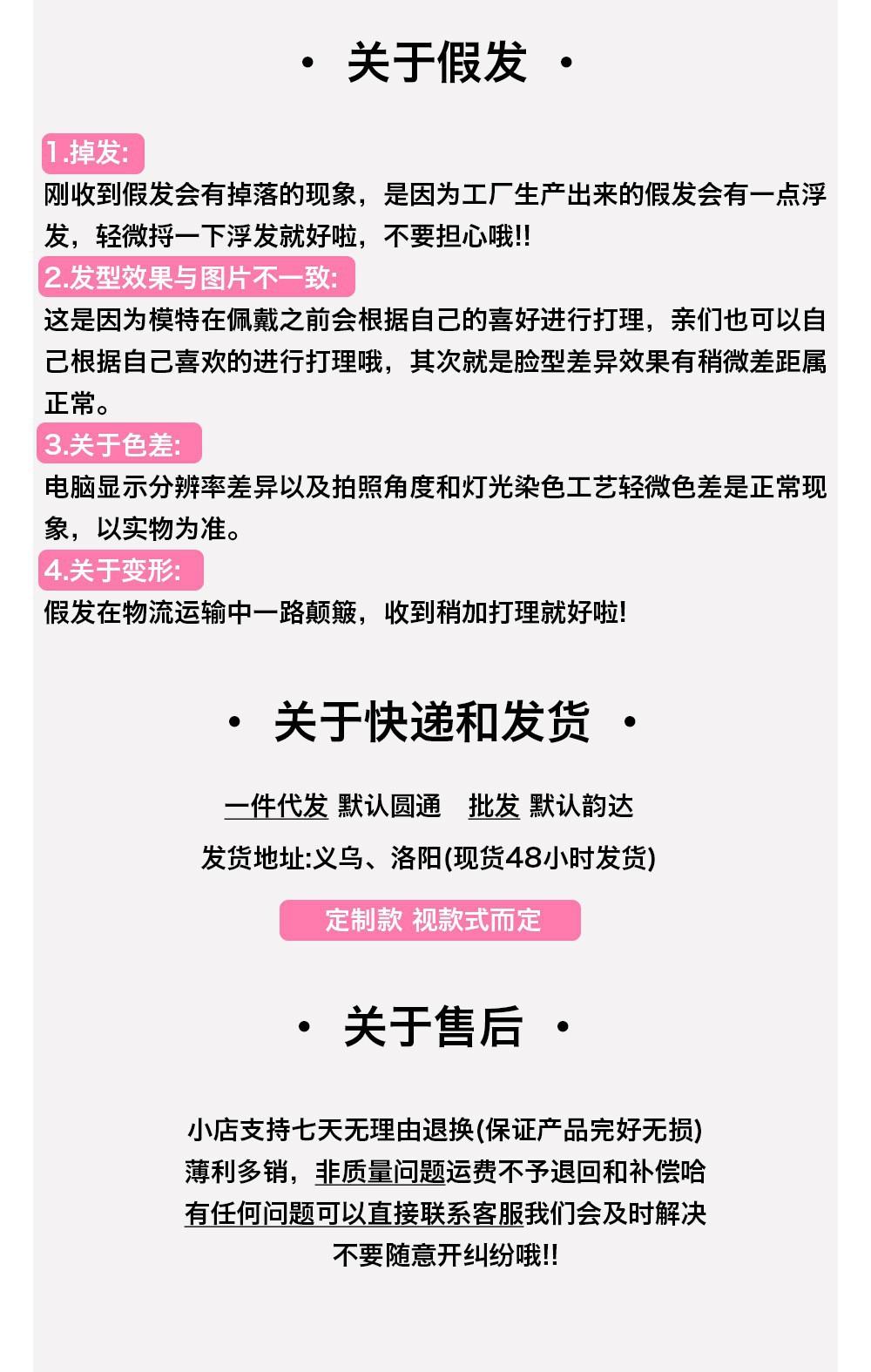 • 关于假发 •

1.掉发:

刚收到假发会有掉落的现象，是因为工厂生产出来的假发会有一点浮发，轻微捋一下浮发就好啦，不要担心哦!!

2.发型效果与图片不一致:

这是因为模特在佩戴之前会根据自己的喜好进行打理，亲们也可以自己根据自己喜欢的进行打理哦，其次就是脸型差异效果有稍微差距属正常。

3.关于色差:

电脑显示分辨率差异以及拍照角度和灯光染色工艺轻微色差是正常现象，以实物为准。

4.关于变形:

假发在物流运输中一路颠簸，收到稍加打理就好啦!

• 关于快递和发货 •

一件代发 默认圆通 批发 默认韵达

发货地址:义乌、洛阳(现货48小时发货)

定制款 视款式而定

• 关于售后 •

小店支持七天无理由退换(保证产品完好无损)
薄利多销，非质量问题运费不予退回和补偿哈
有任何问题可以直接联系客服我们会及时解决
不要随意开纠纷哦!!